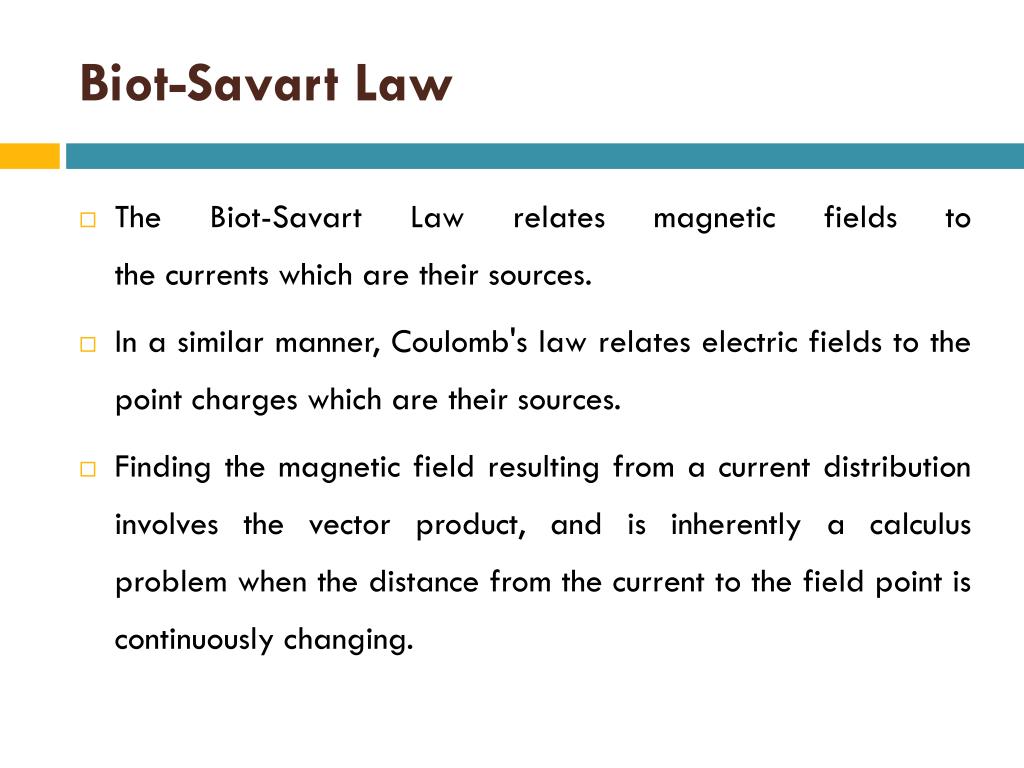 Biot-Savart Law

□ The Biot-Savart Law relates magnetic fields to the currents which are their sources.

□ In a similar manner, Coulomb's law relates electric fields to the point charges which are their sources.

□ Finding the magnetic field resulting from a current distribution involves the vector product, and is inherently a calculus problem when the distance from the current to the field point is continuously changing.